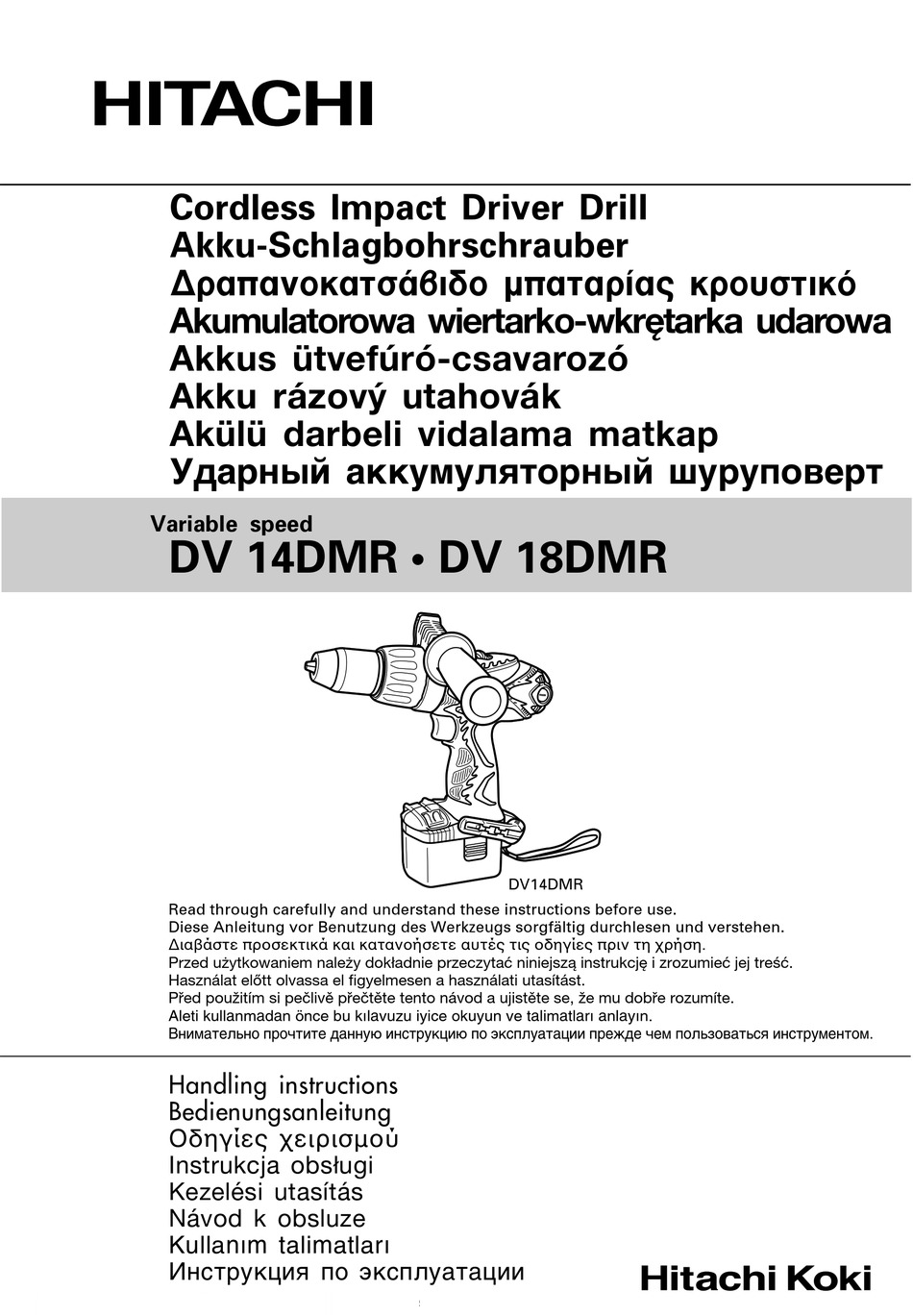 HITACHI

Cordless Impact Driver Drill
Akku-Schlagbohrschrauber
Δραπανοκατσάβιδο μπαταρίας κρουστικό
Akumulatorowa wiertarko-wkrętarka udarowa
Akkus ütvefúró-csavarozó
Akku rázový utahovák
Akülü darbeli vidalama matkap
Ударный аккумуляторный шуруповерт

Variable speed
DV 14DMR • DV 18DMR

DV14DMR

Read through carefully and understand these instructions before use.
Diese Anleitung vor Benutzung des Werkzeugs sorgfältig durchlesen und verstehen.
Διαβάστε προσεκτικά και κατανοήσετε αυτές τις οδηγίες πριν τη χρήση.
Przed użytkowaniem należy dokładnie przeczytać niniejszą instrukcję i zrozumieć jej treść.
Használat előtt olvassa el figyelmesen a használati utasítást.
Před použitím si pečlivě přečtěte tento návod a ujistěte se, že mu dobře rozumíte.
Aleti kullanmadan önce bu kılavuzu iyice okuyun ve talimatları anlayın.
Внимательно прочтите данную инструкцию по эксплуатации прежде чем пользоваться инструментом.

Handling instructions
Bedienungsanleitung
Οδηγίες χειρισμού
Instrukcja obsługi
Kezelési utasítás
Návod k obsluze
Kullanım talimatları
Инструкция по эксплуатации

Hitachi Koki